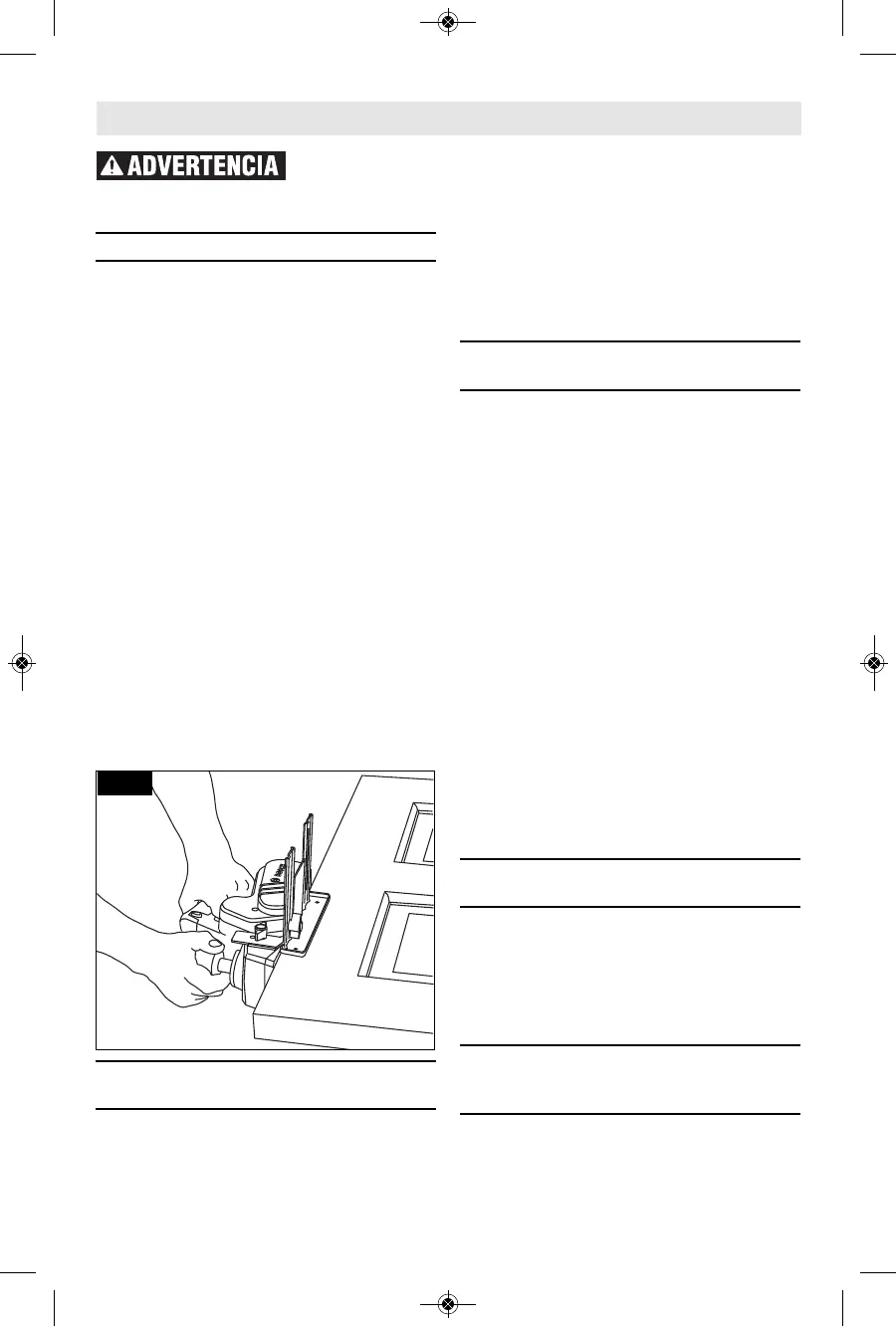 ADVERTENCIA